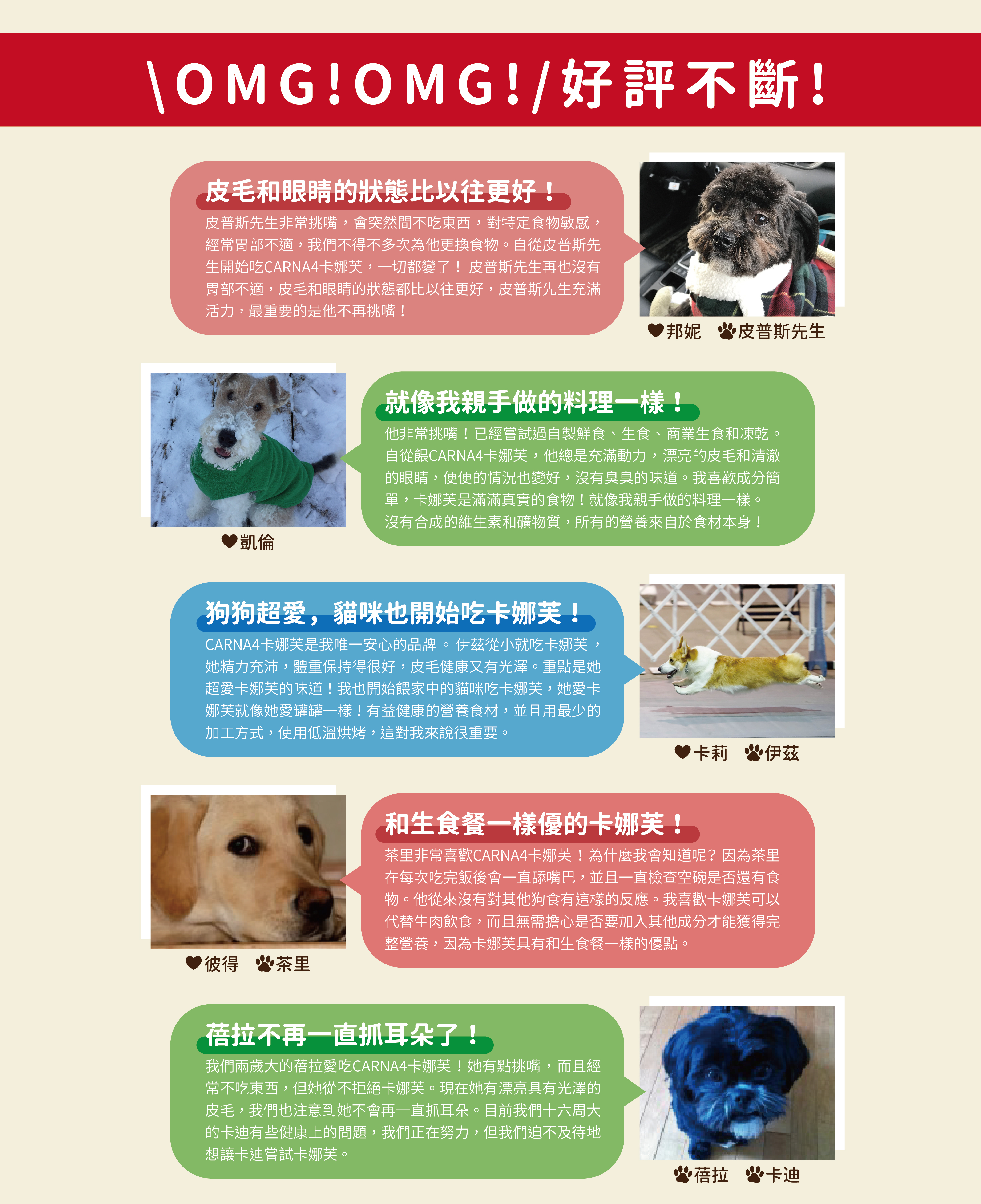 \OMG!OMG!/好評不斷!

皮毛和眼睛的狀態比以往更好!

皮普斯先生非常挑嘴,會突然間不吃東西,對特定食物敏感,經常胃部不適,我們不得不多次為他更換食物。自從皮普斯先生開始吃CARNA4卡娜芙,一切都變了! 皮普斯先生再也沒有胃部不適,皮毛和眼睛的狀態都比以往更好,皮普斯先生充滿活力,最重要的是他不再挑嘴!

邦妮 皮普斯先生

就像我親手做的料理一樣!

他非常挑嘴!已經嘗試過自製鮮食、生食、商業生食和凍乾。自從餵CARNA4卡娜芙,他總是充滿動力,漂亮的皮毛和清澈的眼睛,便便的情況也變好,沒有臭臭的味道。我喜歡成分簡單,卡娜芙是滿滿真實的食物!就像我親手做的料理一樣。沒有合成的維生素和礦物質,所有的營養來自於食材本身!

凱倫

狗狗超愛,貓咪也開始吃卡娜芙!

CARNA4卡娜芙是我唯一安心的品牌。 伊茲從小就吃卡娜芙,她精力充沛,體重保持得很好,皮毛健康又有光澤。重點是她超愛卡娜芙的味道!我也開始餵家中的貓咪吃卡娜芙,她愛卡娜芙就像她愛罐罐一樣!有益健康的營養食材,並且用最少的加工方式,使用低溫烘烤,這對我來說很重要。

卡莉 伊茲

和生食餐一樣優的卡娜芙!

茶里非常喜歡CARNA4卡娜芙!為什麼我會知道呢?因為茶里在每次吃完飯後會一直舔嘴巴,並且一直檢查空碗是否還有食物。他從來沒有對其他狗食有這樣的反應。我喜歡卡娜芙可以代替生肉飲食,而且無需擔心是否要加入其他成分才能獲得完整營養,因為卡娜芙具有和生食餐一樣的優點。

彼得 茶里

蓓拉不再一直抓耳朵了!

我們兩歲大的蓓拉愛吃CARNA4卡娜芙!她有點挑嘴,而且經常不吃東西,但她從不拒絕卡娜芙。現在她有漂亮具有光澤的皮毛,我們也注意到她不會再一直抓耳朵。目前我們十六周大的卡迪有些健康上的問題,我們正在努力,但我們迫不及待地想讓卡迪嘗試卡娜芙。

蓓拉 卡迪